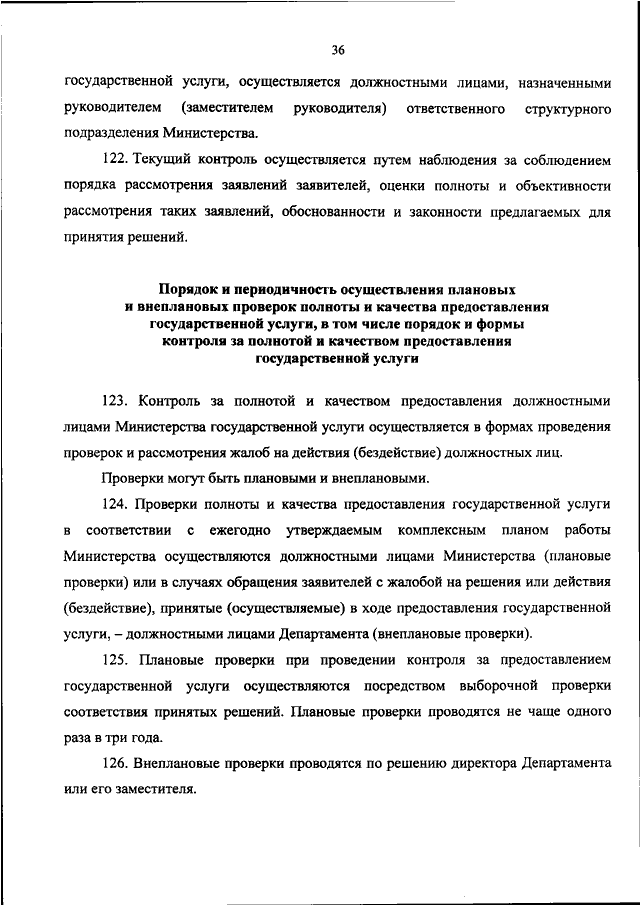 36

государственной услуги, осуществляется должностными лицами, назначенными руководителем (заместителем руководителя) ответственного структурного подразделения Министерства.

122. Текущий контроль осуществляется путем наблюдения за соблюдением порядка рассмотрения заявлений заявителей, оценки полноты и объективности рассмотрения таких заявлений, обоснованности и законности предлагаемых для принятия решений.

Порядок и периодичность осуществления плановых и внеплановых проверок полноты и качества предоставления государственной услуги, в том числе порядок и формы контроля за полнотой и качеством предоставления государственной услуги

123. Контроль за полнотой и качеством предоставления должностными лицами Министерства государственной услуги осуществляется в формах проведения проверок и рассмотрения жалоб на действия (бездействие) должностных лиц.

Проверки могут быть плановыми и внеплановыми.

124. Проверки полноты и качества предоставления государственной услуги в соответствии с ежегодно утверждаемым комплексным планом работы Министерства осуществляются должностными лицами Министерства (плановые проверки) или в случаях обращения заявителей с жалобой на решения или действия (бездействие), принятые (осуществляемые) в ходе предоставления государственной услуги, – должностными лицами Департамента (внеплановые проверки).

125. Плановые проверки при проведении контроля за предоставлением государственной услуги осуществляются посредством выборочной проверки соответствия принятых решений. Плановые проверки проводятся не чаще одного раза в три года.

126. Внеплановые проверки проводятся по решению директора Департамента или его заместителя.